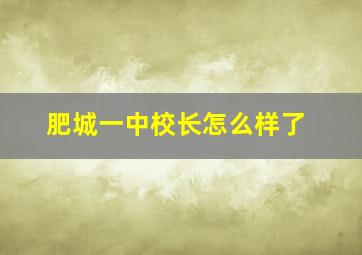 肥城一中校长怎么样了